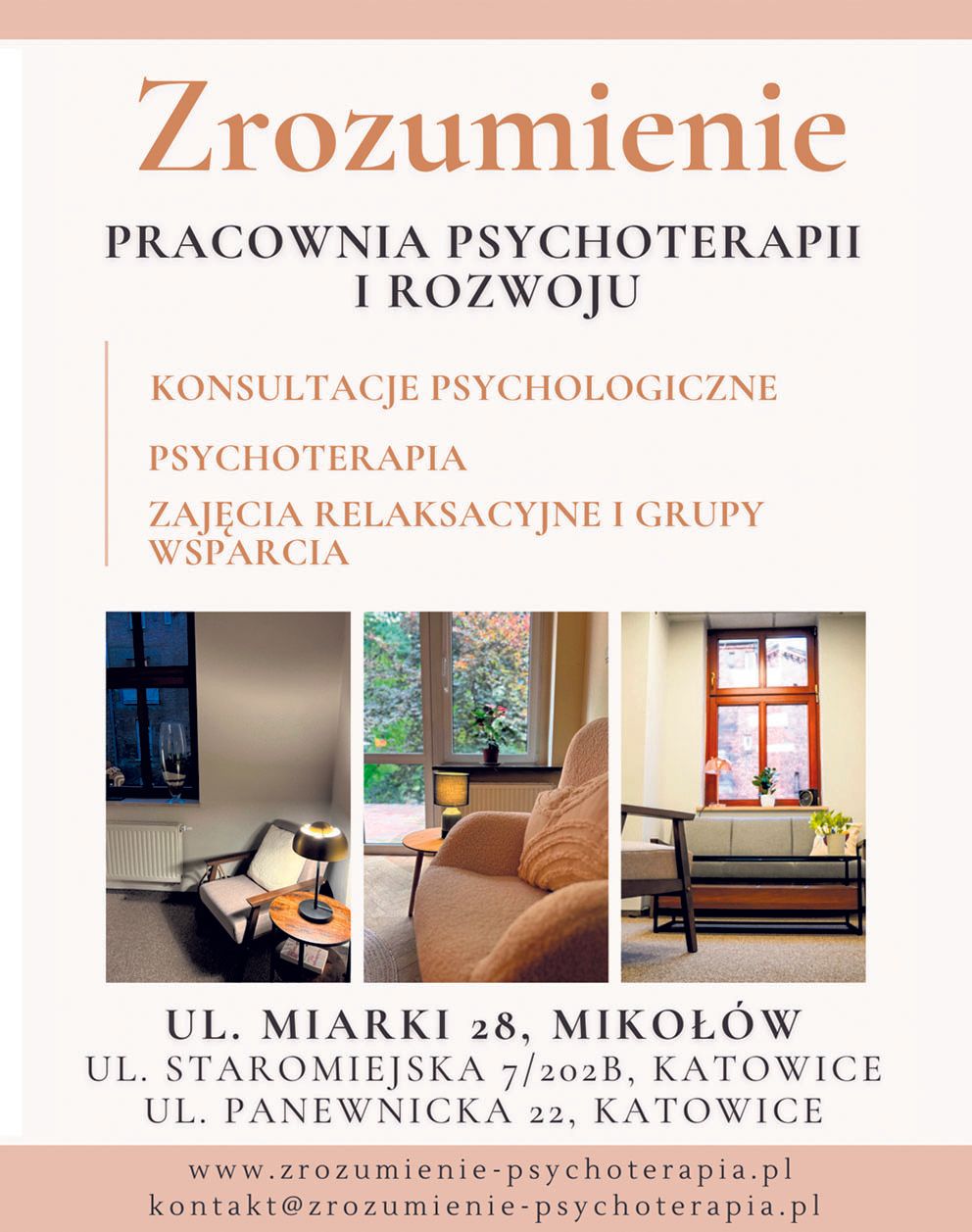 Zrozumienie

PRACOWNIA PSYCHOTERAPII I ROZWOJU

KONSULTACJE PSYCHOLOGICZNE

PSYCHOTERAPIA

ZAJĘCIA RELAKSACYJNE I GRUPY WSPARCIA

UL. MIARKI 28, MIKOŁÓW
UL. STAROMIEJSKA 7/202B, KATOWICE
UL. PANEWNICKA 22, KATOWICE

www.zrozumienie-psychoterapia.pl
kontakt@zrozumienie-psychoterapia.pl